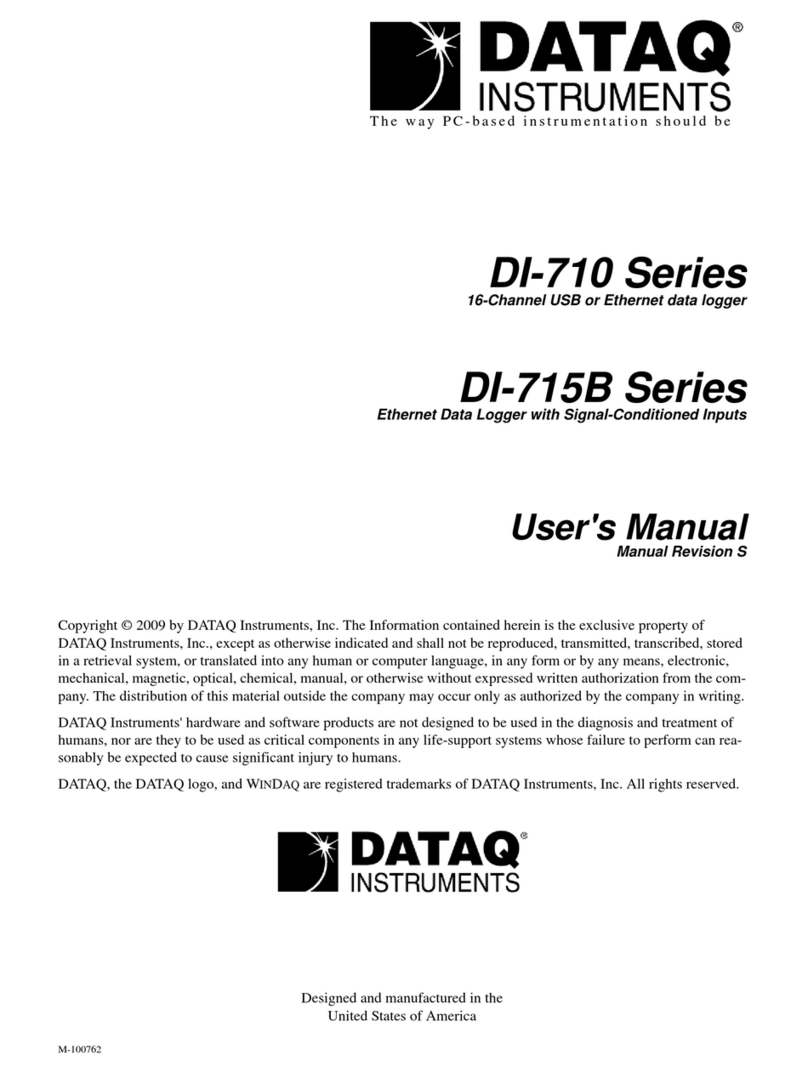 DATAQ®
INSTRUMENTS
The way PC-based instrumentation should be

DI-710 Series
16-Channel USB or Ethernet data logger

DI-715B Series
Ethernet Data Logger with Signal-Conditioned Inputs

User's Manual
Manual Revision S

Copyright © 2009 by DATAQ Instruments, Inc. The Information contained herein is the exclusive property of DATAQ Instruments, Inc., except as otherwise indicated and shall not be reproduced, transmitted, transcribed, stored in a retrieval system, or translated into any human or computer language, in any form or by any means, electronic, mechanical, magnetic, optical, chemical, manual, or otherwise without expressed written authorization from the company. The distribution of this material outside the company may occur only as authorized by the company in writing.

DATAQ Instruments' hardware and software products are not designed to be used in the diagnosis and treatment of humans, nor are they to be used as critical components in any life-support systems whose failure to perform can reasonably be expected to cause significant injury to humans.

DATAQ, the DATAQ logo, and WINDAQ are registered trademarks of DATAQ Instruments, Inc. All rights reserved.

DATAQ®
INSTRUMENTS

Designed and manufactured in the
United States of America

M-100762